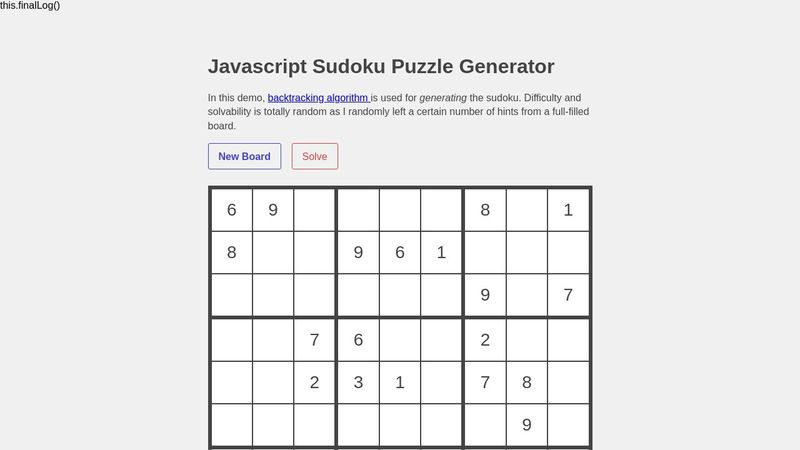 this.finalLog()

Javascript Sudoku Puzzle Generator

In this demo, backtracking algorithm is used for generating the sudoku. Difficulty and solvability is totally random as I randomly left a certain number of hints from a full-filled board.

New Board Solve

| 6 | 9 |  |  |  |  | 8 |  | 1 |
|---|---|---|---|---|---|---|---|---|
| 8 |  |  | 9 | 6 | 1 |  |  |  |
|  |  |  |  |  |  | 9 |  | 7 |
|  |  | 7 | 6 |  |  | 2 |  |  |
|  |  | 2 | 3 | 1 |  | 7 | 8 |  |
|  |  |  |  |  |  |  | 9 |  |